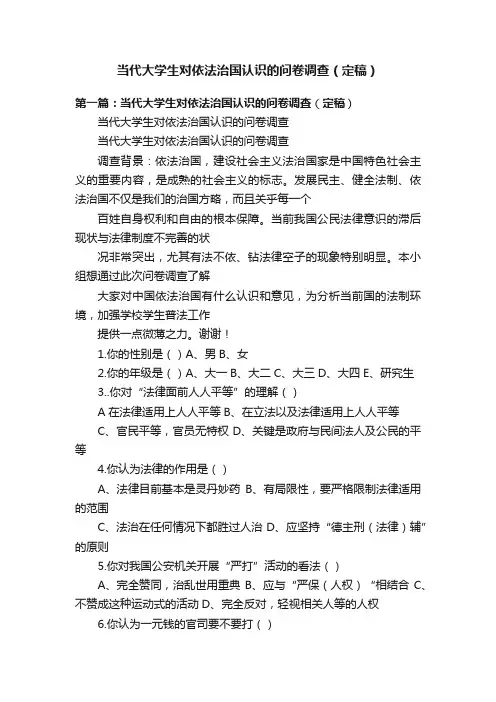 当代大学生对依法治国认识的问卷调查（定稿）

第一篇：当代大学生对依法治国认识的问卷调查（定稿）

当代大学生对依法治国认识的问卷调查

当代大学生对依法治国认识的问卷调查

调查背景：依法治国，建设社会主义法治国家是中国特色社会主义的重要内容，是成熟的社会主义的标志。发展民主、健全法制、依法治国不仅是我们的治国方略，而且关乎每一个

百姓自身权利和自由的根本保障。当前我国公民法律意识的滞后现状与法律制度不完善的状

况非常突出，尤其有法不依、钻法律空子的现象特别明显。本小组想通过此次问卷调查了解

大家对中国依法治国有什么认识和意见，为分析当前国的法制环境，加强学校学生普法工作

提供一点微薄之力。谢谢！

1.你的性别是（ ）A、男 B、女

2.你的年级是（ ）A、大一 B、大二 C、大三 D、大四 E、研究生

3..你对“法律面前人人平等”的理解（ ）

A 在法律适用上人人平等 B、在立法以及法律适用上人人平等

C、官民平等，官员无特权 D、关键是政府与民间法人及公民的平等

4.你认为法律的作用是（ ）

A、法律目前基本是灵丹妙药 B、有局限性，要严格限制法律适用的范围

C、法治在任何情况下都胜过人治 D、应坚持“德主刑（法律）辅”的原则

5.你对我国公安机关开展“严打”活动的看法（ ）

A、完全赞同，治乱世用重典 B、应与“严保（人权）“相结合 C、不赞成这种运动式的活动 D、完全反对，轻视相关人等的人权

6.你认为一元钱的官司要不要打（ ）